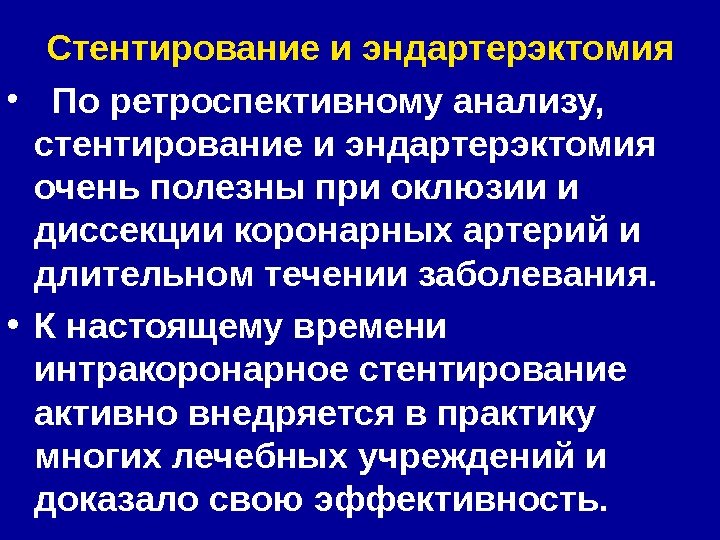 Стентирование и эндартерэктомия

• По ретроспективному анализу, стентирование и эндартерэктомия очень полезны при оклюзии и диссекции коронарных артерий и длительном течении заболевания.

• К настоящему времени интракоронарное стентирование активно внедряется в практику многих лечебных учреждений и доказало свою эффективность.